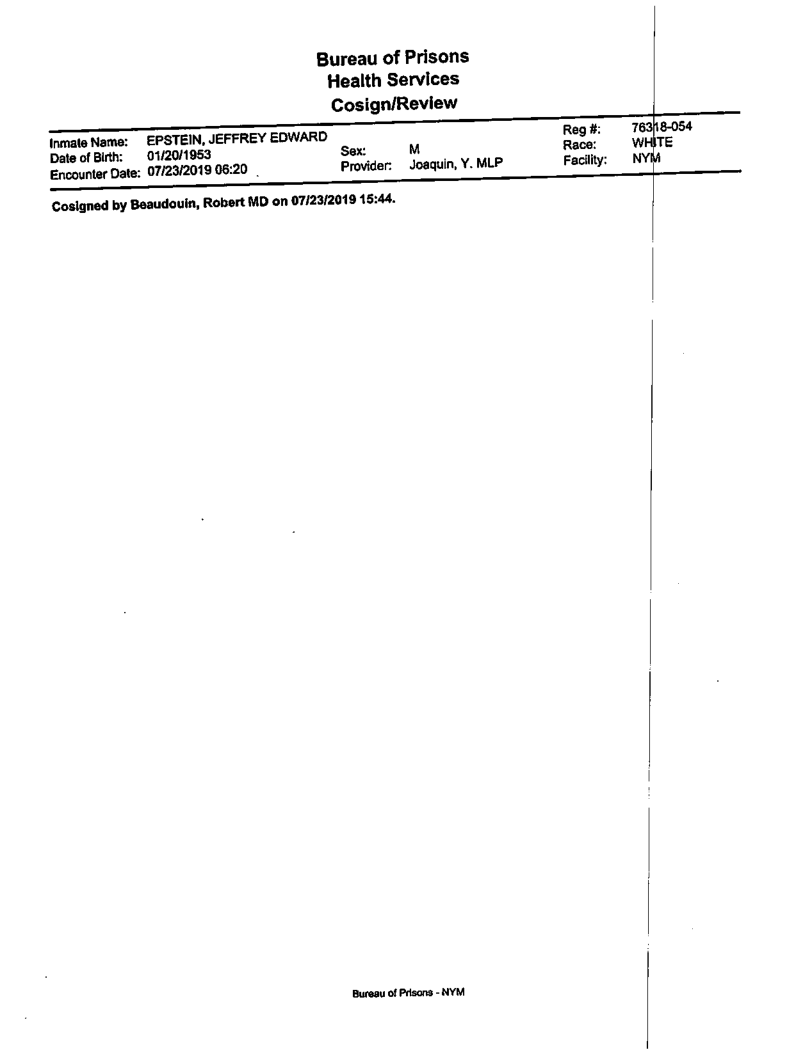 Bureau of Prisons
Health Services
Cosign/Review

Inmate Name: EPSTEIN, JEFFREY EDWARD
Date of Birth: 01/20/1953
Encounter Date: 07/23/2019 06:20
Sex: M
Provider: Joaquin, Y. MLP
Reg #: 76318-054
Race: WHITE
Facility: NYM

Cosigned by Beaudouin, Robert MD on 07/23/2019 15:44.

Bureau of Prisons - NYM